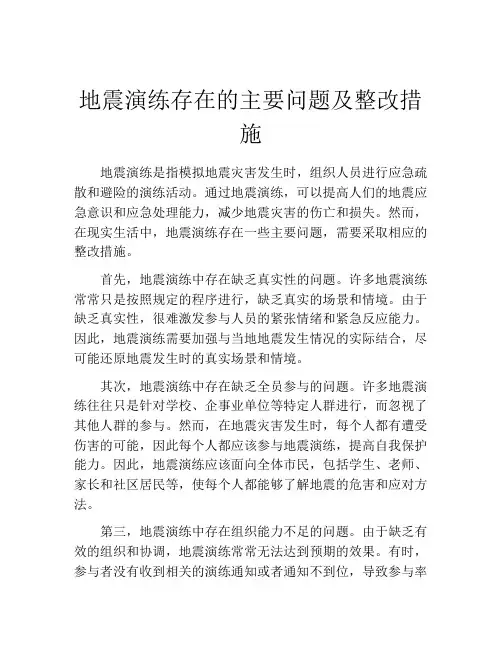 地震演练存在的主要问题及整改措施

地震演练是指模拟地震灾害发生时，组织人员进行应急疏散和避险的演练活动。通过地震演练，可以提高人们的地震应急意识和应急处理能力，减少地震灾害的伤亡和损失。然而，在现实生活中，地震演练存在一些主要问题，需要采取相应的整改措施。

首先，地震演练中存在缺乏真实性的问题。许多地震演练常常只是按照规定的程序进行，缺乏真实的场景和情境。由于缺乏真实性，很难激发参与人员的紧张情绪和紧急反应能力。因此，地震演练需要加强与当地地震发生情况的实际结合，尽可能还原地震发生时的真实场景和情境。

其次，地震演练中存在缺乏全员参与的问题。许多地震演练往往只是针对学校、企事业单位等特定人群进行，而忽视了其他人群的参与。然而，在地震灾害发生时，每个人都有遭受伤害的可能，因此每个人都应该参与地震演练，提高自我保护能力。因此，地震演练应该面向全体市民，包括学生、老师、家长和社区居民等，使每个人都能够了解地震的危害和应对方法。

第三，地震演练中存在组织能力不足的问题。由于缺乏有效的组织和协调，地震演练常常无法达到预期的效果。有时，参与者没有收到相关的演练通知或者通知不到位，导致参与率